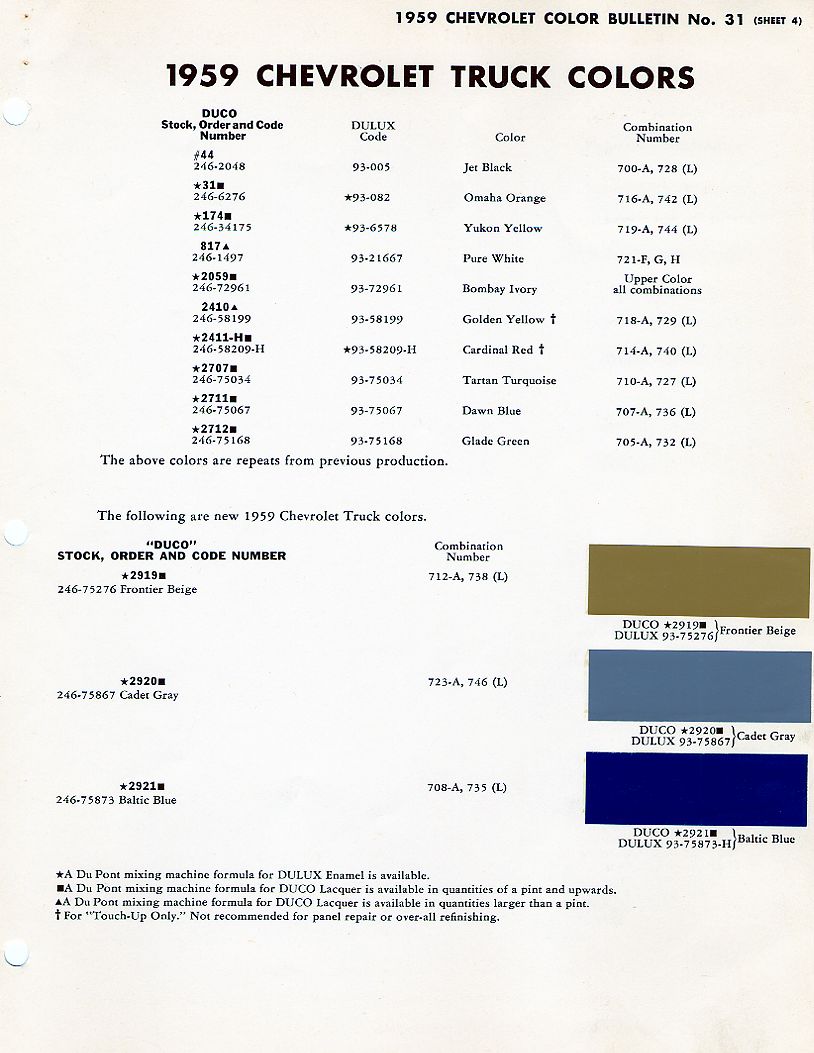 1959 CHEVROLET COLOR BULLETIN No. 31 (SHEET 4)

1959 CHEVROLET TRUCK COLORS

| DUCO Stock, Order and Code Number | DULUX Code | Color | Combination Number |
|---|---|---|---|
| #44 246-2048 | 93-005 | Jet Black | 700-A, 728 (L) |
| ★31■ 246-6276 | ★93-082 | Omaha Orange | 716-A, 742 (L) |
| ★174■ 246-34175 | ★93-6578 | Yukon Yellow | 719-A, 744 (L) |
| 817▲ 246-1497 | 93-21667 | Pure White | 721-F, G, H |
| ★2059■ 246-72961 | 93-72961 | Bombay Ivory | Upper Color all combinations |
| 2410▲ 246-58199 | 93-58199 | Golden Yellow † | 718-A, 729 (L) |
| ★2411-H■ 246-58209-H | ★93-58209-H | Cardinal Red † | 714-A, 740 (L) |
| ★2707■ 246-75034 | 93-75034 | Tartan Turquoise | 710-A, 727 (L) |
| ★2711■ 246-75067 | 93-75067 | Dawn Blue | 707-A, 736 (L) |
| ★2712■ 246-75168 | 93-75168 | Glade Green | 705-A, 732 (L) |

The above colors are repeats from previous production.

The following are new 1959 Chevrolet Truck colors.

| "DUCO" STOCK, ORDER AND CODE NUMBER | Combination Number |
|---|---|
| ★2919■ 246-75276 Frontier Beige | 712-A, 738 (L) |
| ★2920■ 246-75867 Cadet Gray | 723-A, 746 (L) |
| ★2921■ 246-75873 Baltic Blue | 708-A, 735 (L) |

DUCO ★2919■ DULUX 93-75276 } Frontier Beige

DUCO ★2920■ DULUX 93-75867 } Cadet Gray

DUCO ★2921■ DULUX 93-75873-H } Baltic Blue

★A Du Pont mixing machine formula for DULUX Enamel is available.
■A Du Pont mixing machine formula for DUCO Lacquer is available in quantities of a pint and upwards.
▲A Du Pont mixing machine formula for DUCO Lacquer is available in quantities larger than a pint.
† For "Touch-Up Only." Not recommended for panel repair or over-all refinishing.